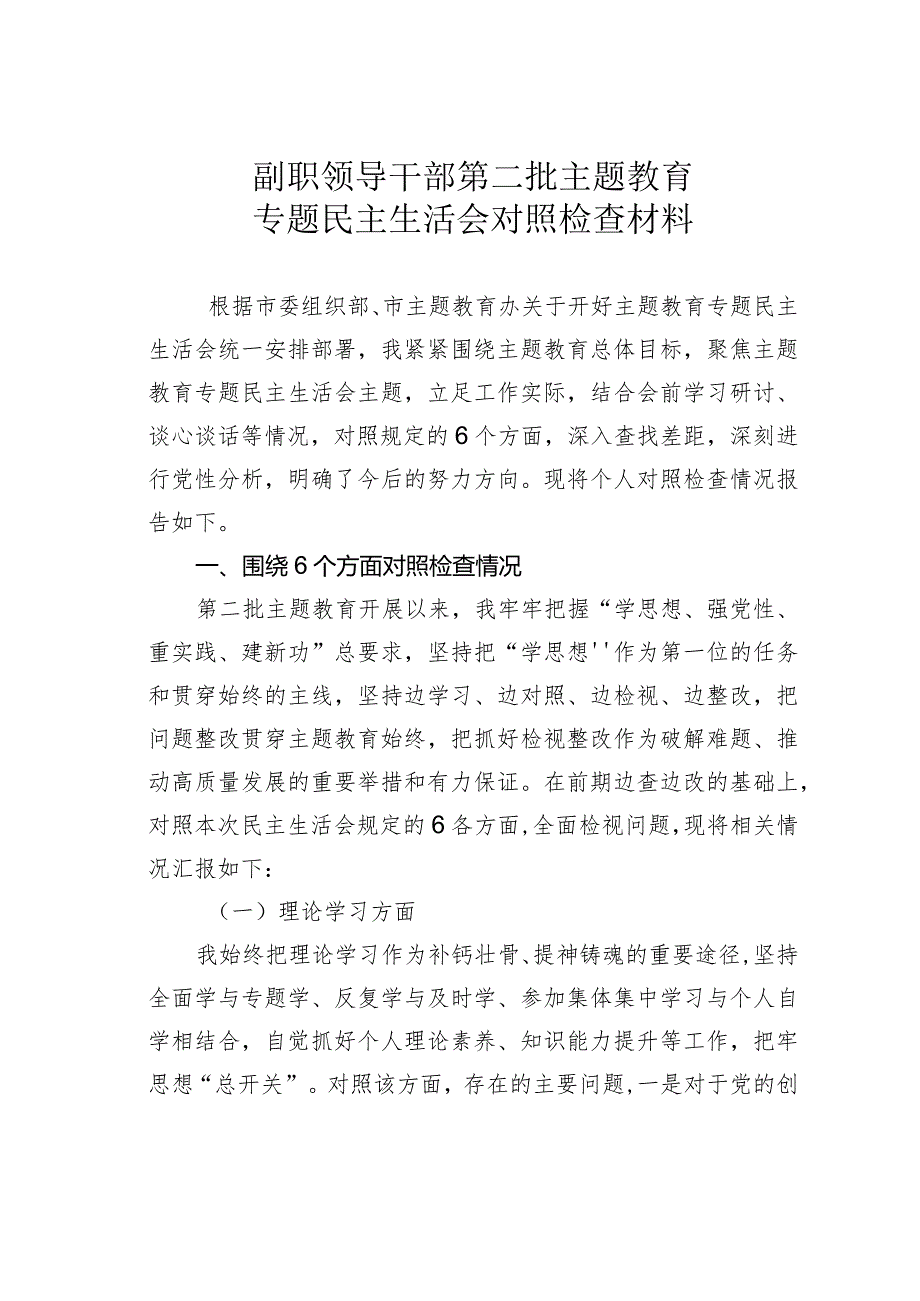 副职领导干部第二批主题教育
专题民主生活会对照检查材料

根据市委组织部、市主题教育办关于开好主题教育专题民主生活会统一安排部署，我紧紧围绕主题教育总体目标，聚焦主题教育专题民主生活会主题，立足工作实际，结合会前学习研讨、谈心谈话等情况，对照规定的6个方面，深入查找差距，深刻进行党性分析，明确了今后的努力方向。现将个人对照检查情况报告如下。

一、围绕6个方面对照检查情况

第二批主题教育开展以来，我牢牢把握“学思想、强党性、重实践、建新功”总要求，坚持把“学思想''作为第一位的任务和贯穿始终的主线，坚持边学习、边对照、边检视、边整改，把问题整改贯穿主题教育始终，把抓好检视整改作为破解难题、推动高质量发展的重要举措和有力保证。在前期边查边改的基础上，对照本次民主生活会规定的6各方面，全面检视问题，现将相关情况汇报如下：

（一）理论学习方面

我始终把理论学习作为补钙壮骨、提神铸魂的重要途径，坚持全面学与专题学、反复学与及时学、参加集体集中学习与个人自学相结合，自觉抓好个人理论素养、知识能力提升等工作，把牢思想“总开关”。对照该方面，存在的主要问题，一是对于党的创